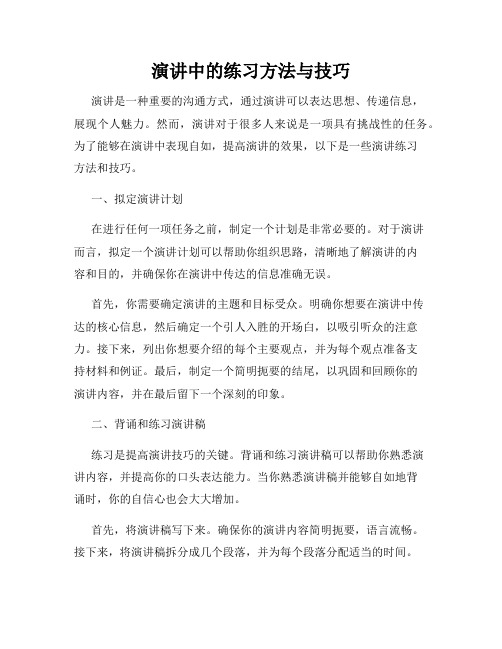 演讲中的练习方法与技巧

演讲是一种重要的沟通方式，通过演讲可以表达思想、传递信息，展现个人魅力。然而，演讲对于很多人来说是一项具有挑战性的任务。为了能够在演讲中表现自如，提高演讲的效果，以下是一些演讲练习方法和技巧。

一、拟定演讲计划

在进行任何一项任务之前，制定一个计划是非常必要的。对于演讲而言，拟定一个演讲计划可以帮助你组织思路，清晰地了解演讲的内容和目的，并确保你在演讲中传达的信息准确无误。

首先，你需要确定演讲的主题和目标受众。明确你想要在演讲中传达的核心信息，然后确定一个引人入胜的开场白，以吸引听众的注意力。接下来，列出你想要介绍的每个主要观点，并为每个观点准备支持材料和例证。最后，制定一个简明扼要的结尾，以巩固和回顾你的演讲内容，并在最后留下一个深刻的印象。

二、背诵和练习演讲稿

练习是提高演讲技巧的关键。背诵和练习演讲稿可以帮助你熟悉演讲内容，并提高你的口头表达能力。当你熟悉演讲稿并能够自如地背诵时，你的自信心也会大大增加。

首先，将演讲稿写下来。确保你的演讲内容简明扼要，语言流畅。接下来，将演讲稿拆分成几个段落，并为每个段落分配适当的时间。